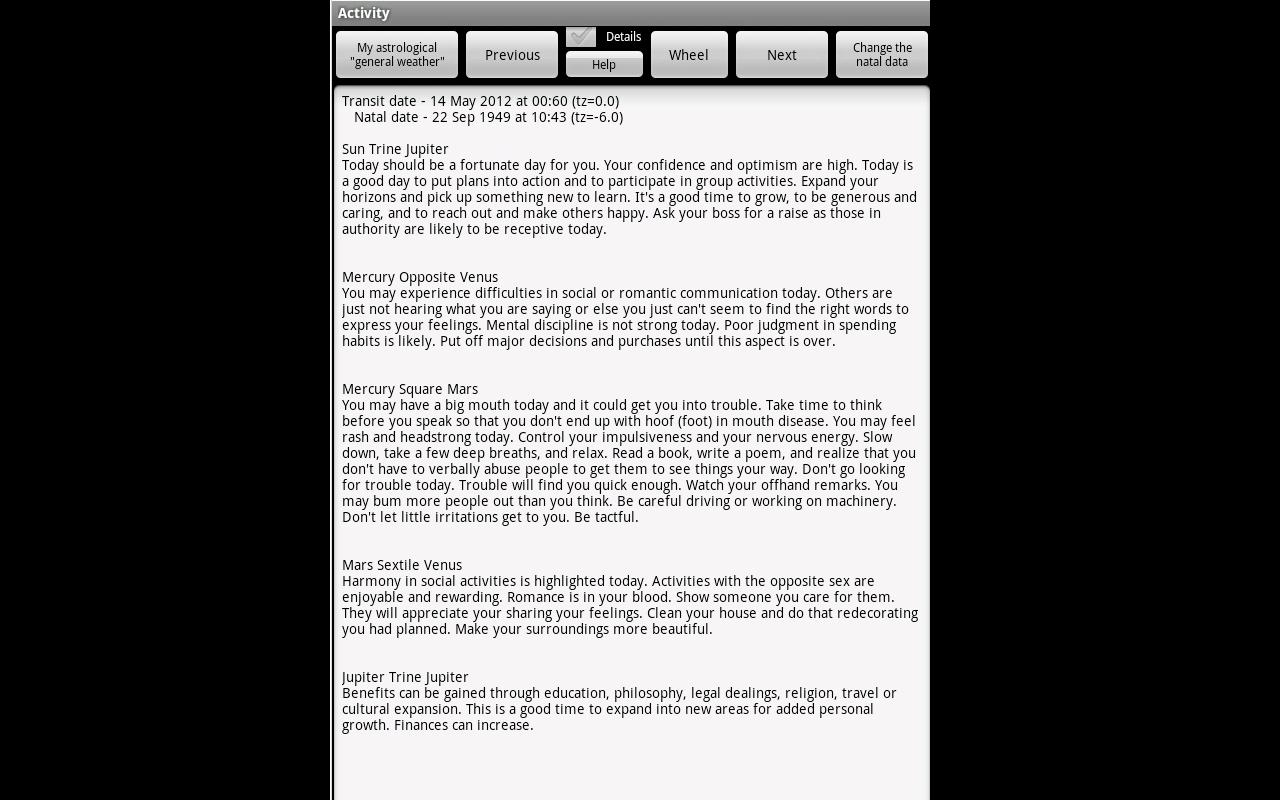 Activity

My astrological "general weather"

Previous

Details

Help

Wheel

Next

Change the natal data

Transit date - 14 May 2012 at 00:60 (tz=0.0)
Natal date - 22 Sep 1949 at 10:43 (tz=-6.0)

Sun Trine Jupiter
Today should be a fortunate day for you. Your confidence and optimism are high. Today is a good day to put plans into action and to participate in group activities. Expand your horizons and pick up something new to learn. It's a good time to grow, to be generous and caring, and to reach out and make others happy. Ask your boss for a raise as those in authority are likely to be receptive today.

Mercury Opposite Venus
You may experience difficulties in social or romantic communication today. Others are just not hearing what you are saying or else you just can't seem to find the right words to express your feelings. Mental discipline is not strong today. Poor judgment in spending habits is likely. Put off major decisions and purchases until this aspect is over.

Mercury Square Mars
You may have a big mouth today and it could get you into trouble. Take time to think before you speak so that you don't end up with hoof (foot) in mouth disease. You may feel rash and headstrong today. Control your impulsiveness and your nervous energy. Slow down, take a few deep breaths, and relax. Read a book, write a poem, and realize that you don't have to verbally abuse people to get them to see things your way. Don't go looking for trouble today. Trouble will find you quick enough. Watch your offhand remarks. You may bum more people out than you think. Be careful driving or working on machinery. Don't let little irritations get to you. Be tactful.

Mars Sextile Venus
Harmony in social activities is highlighted today. Activities with the opposite sex are enjoyable and rewarding. Romance is in your blood. Show someone you care for them. They will appreciate your sharing your feelings. Clean your house and do that redecorating you had planned. Make your surroundings more beautiful.

Jupiter Trine Jupiter
Benefits can be gained through education, philosophy, legal dealings, religion, travel or cultural expansion. This is a good time to expand into new areas for added personal growth. Finances can increase.